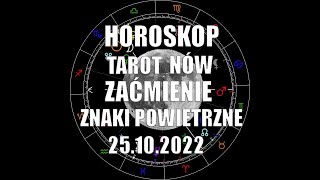 HOROSKOP
TAROT NÓW
ZAĆMIENIE
ZNAKI POWIETRZNE
25.10.2022